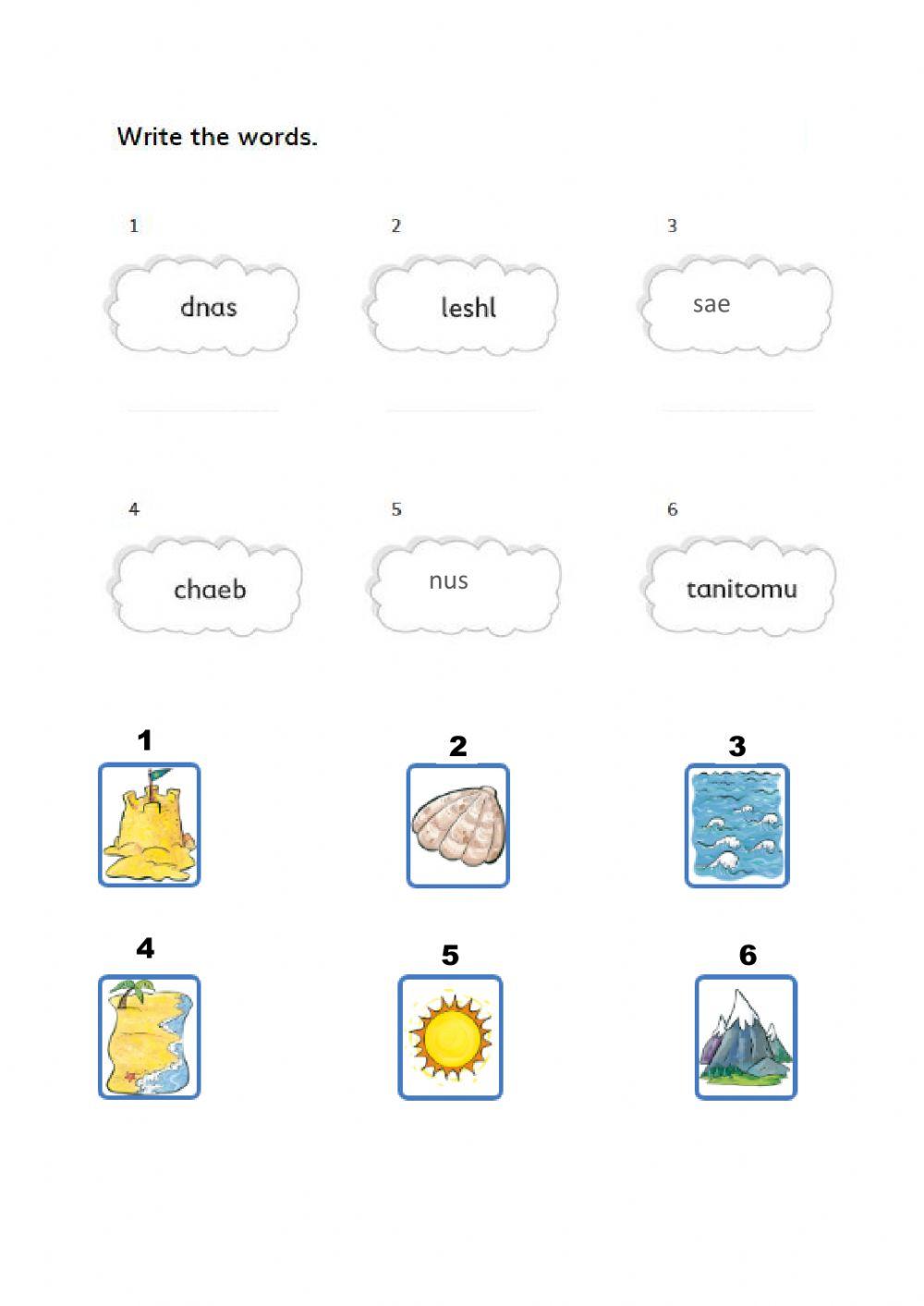 Write the words.

1
dnas
____

2
leshl
____

3
sae
____

4
chaeb

5
nus

6
tanitomu

1

2

3

4

5

6